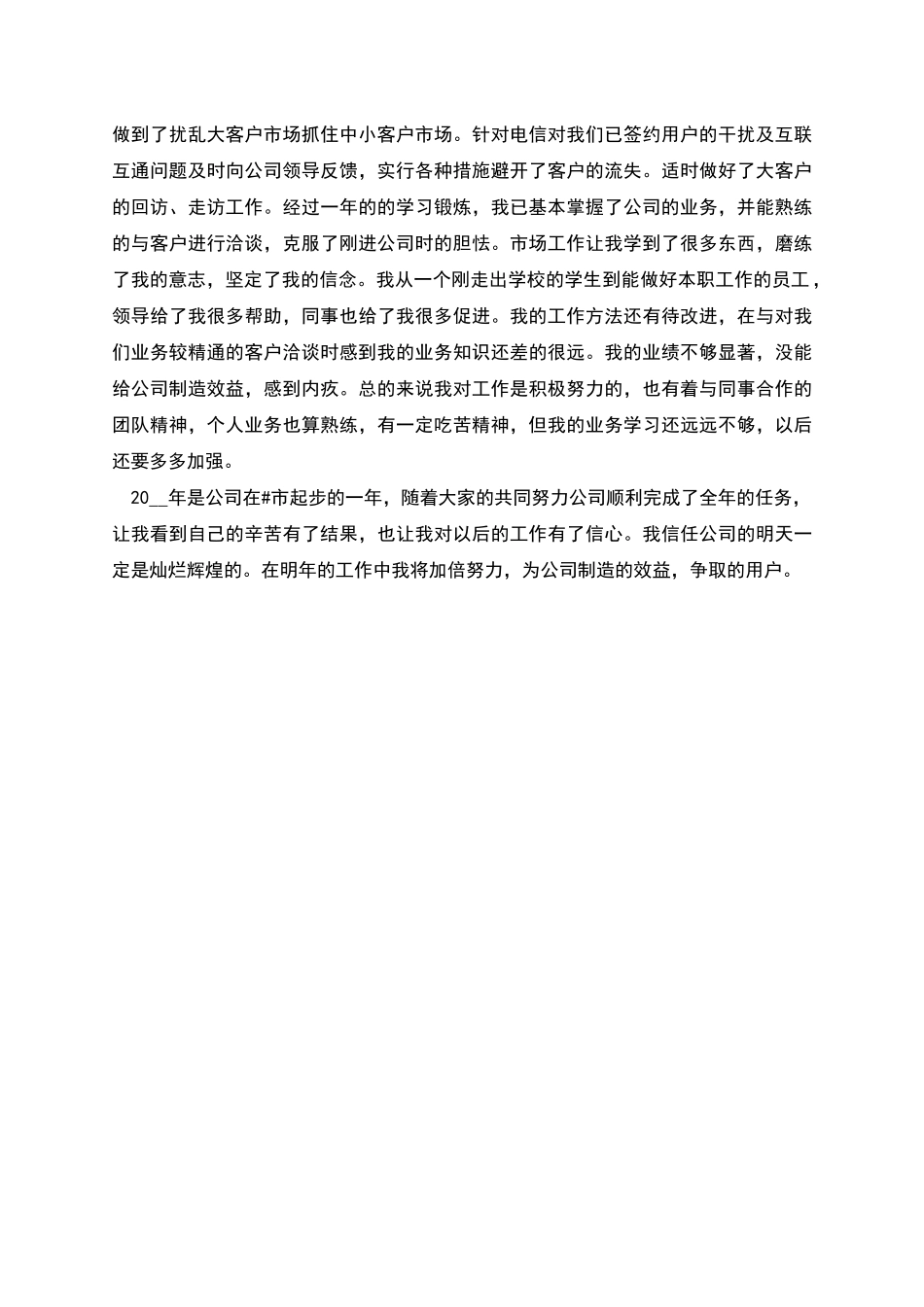 做到了扰乱大客户市场抓住中小客户市场。针对电信对我们已签约用户的干扰及互联互通问题及时向公司领导反馈，实行各种措施避开了客户的流失。适时做好了大客户的回访、走访工作。经过一年的的学习锻炼，我已基本掌握了公司的业务，并能熟练的与客户进行洽谈，克服了刚进公司时的胆怯。市场工作让我学到了很多东西，磨练了我的意志，坚定了我的信念。我从一个刚走出学校的学生到能做好本职工作的员工，领导给了我很多帮助，同事也给了我很多促进。我的工作方法还有待改进，在与对我们业务较精通的客户洽谈时感到我的业务知识还差的很远。我的业绩不够显著，没能给公司制造效益，感到内疚。总的来说我对工作是积极努力的，也有着与同事合作的团队精神，个人业务也算熟练，有一定吃苦精神，但我的业务学习还远远不够，以后还要多多加强。

20__年是公司在#市起步的一年，随着大家的共同努力公司顺利完成了全年的任务，让我看到自己的辛苦有了结果，也让我对以后的工作有了信心。我信任公司的明天一定是灿烂辉煌的。在明年的工作中我将加倍努力，为公司制造的效益，争取的用户。